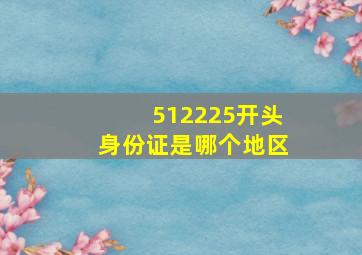 512225开头
身份证是哪个地区